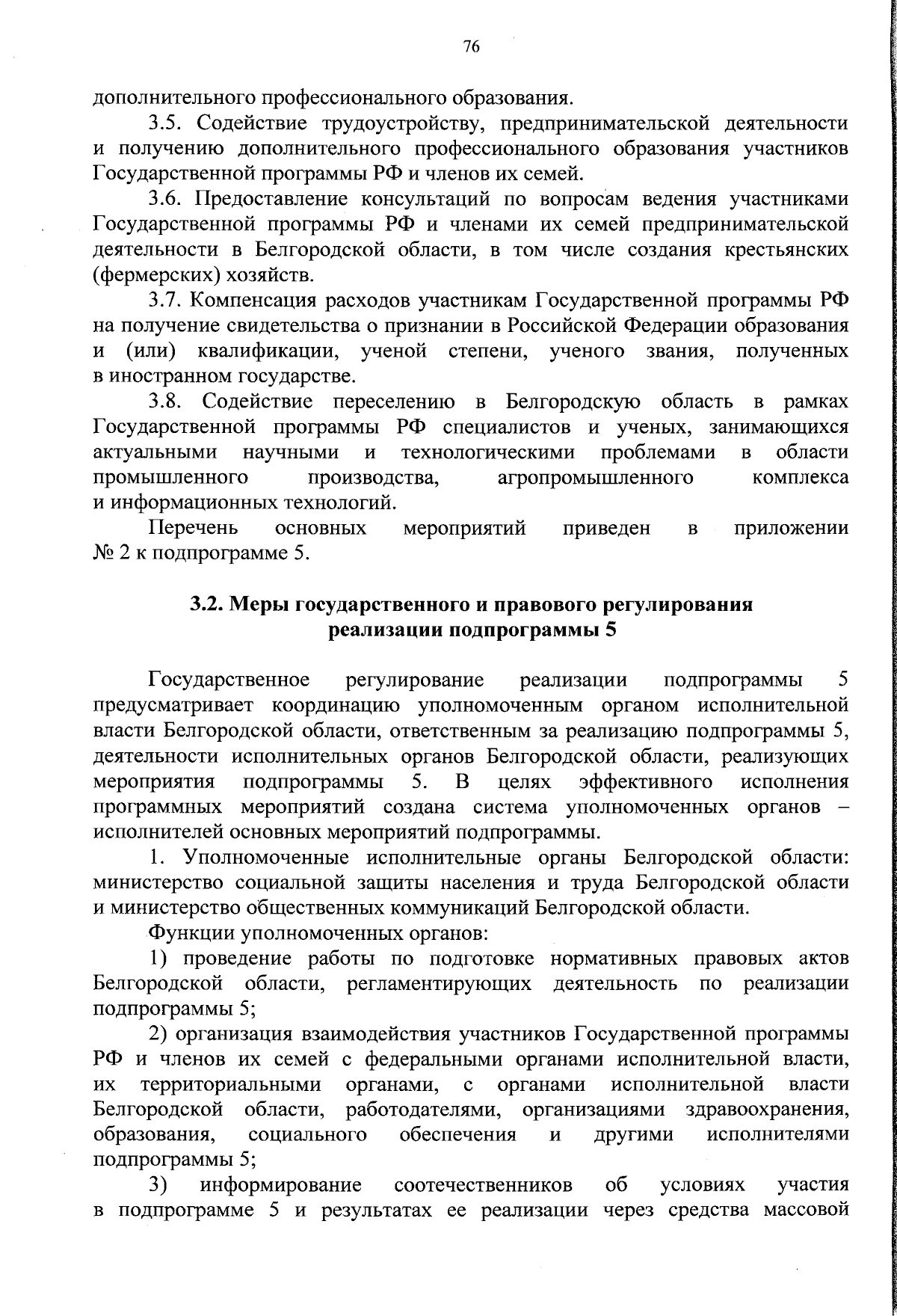 76

дополнительного профессионального образования.

3.5. Содействие трудоустройству, предпринимательской деятельности и получению дополнительного профессионального образования участников Государственной программы РФ и членов их семей.

3.6. Предоставление консультаций по вопросам ведения участниками Государственной программы РФ и членами их семей предпринимательской деятельности в Белгородской области, в том числе создания крестьянских (фермерских) хозяйств.

3.7. Компенсация расходов участникам Государственной программы РФ на получение свидетельства о признании в Российской Федерации образования и (или) квалификации, ученой степени, ученого звания, полученных в иностранном государстве.

3.8. Содействие переселению в Белгородскую область в рамках Государственной программы РФ специалистов и ученых, занимающихся актуальными научными и технологическими проблемами в области промышленного производства, агропромышленного комплекса и информационных технологий.

Перечень основных мероприятий приведен в приложении № 2 к подпрограмме 5.

3.2. Меры государственного и правового регулирования реализации подпрограммы 5

Государственное регулирование реализации подпрограммы 5 предусматривает координацию уполномоченным органом исполнительной власти Белгородской области, ответственным за реализацию подпрограммы 5, деятельности исполнительных органов Белгородской области, реализующих мероприятия подпрограммы 5. В целях эффективного исполнения программных мероприятий создана система уполномоченных органов – исполнителей основных мероприятий подпрограммы.

1. Уполномоченные исполнительные органы Белгородской области: министерство социальной защиты населения и труда Белгородской области и министерство общественных коммуникаций Белгородской области.

Функции уполномоченных органов:

1) проведение работы по подготовке нормативных правовых актов Белгородской области, регламентирующих деятельность по реализации подпрограммы 5;

2) организация взаимодействия участников Государственной программы РФ и членов их семей с федеральными органами исполнительной власти, их территориальными органами, с органами исполнительной власти Белгородской области, работодателями, организациями здравоохранения, образования, социального обеспечения и другими исполнителями подпрограммы 5;

3) информирование соотечественников об условиях участия в подпрограмме 5 и результатах ее реализации через средства массовой